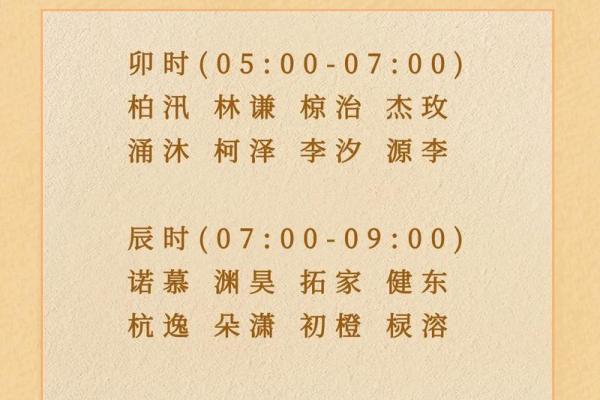 卯时(05:00-07:00)
柏汛 林谦 椋治 杰玫
涌沐 柯泽 李汐 源李

辰时(07:00-09:00)
诺慕 渊昊 拓家 健东
杭逸 朵潇 初橙 棂溶